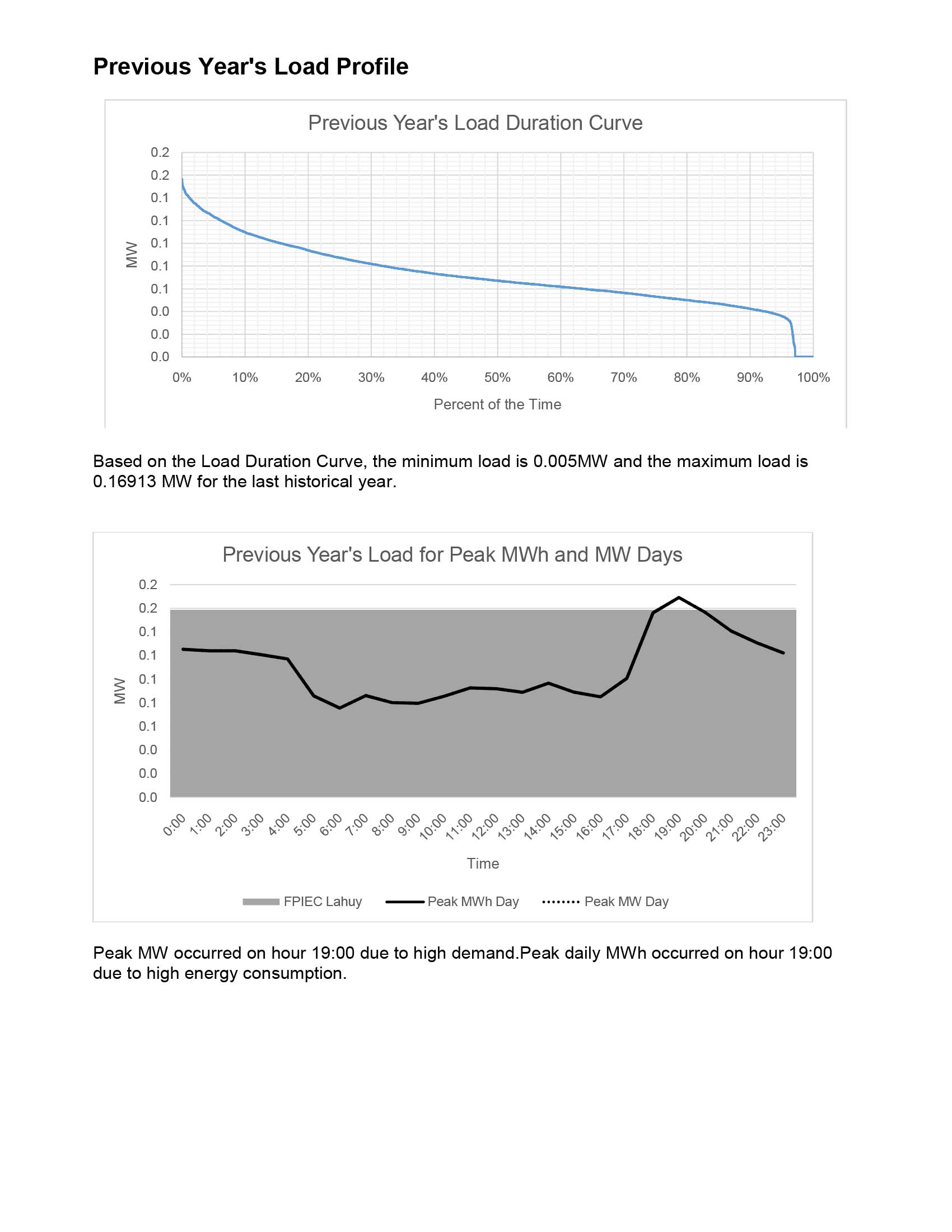 Previous Year's Load Profile

Previous Year's Load Duration Curve

0.2
0.2
0.1
0.1
0.1
0.1
0.1
0.0
0.0
0.0

MW

0% 10% 20% 30% 40% 50% 60% 70% 80% 90% 100%

Percent of the Time

Based on the Load Duration Curve, the minimum load is 0.005MW and the maximum load is 0.16913 MW for the last historical year.

Previous Year's Load for Peak MWh and MW Days

0.2
0.2
0.1
0.1
0.1
0.1
0.1
0.0
0.0
0.0

MW

0:00 1:00 2:00 3:00 4:00 5:00 6:00 7:00 8:00 9:00 10:00 11:00 12:00 13:00 14:00 15:00 16:00 17:00 18:00 19:00 20:00 21:00 22:00 23:00

Time

FPIEC Lahuy
Peak MWh Day
Peak MW Day

Peak MW occurred on hour 19:00 due to high demand.Peak daily MWh occurred on hour 19:00 due to high energy consumption.